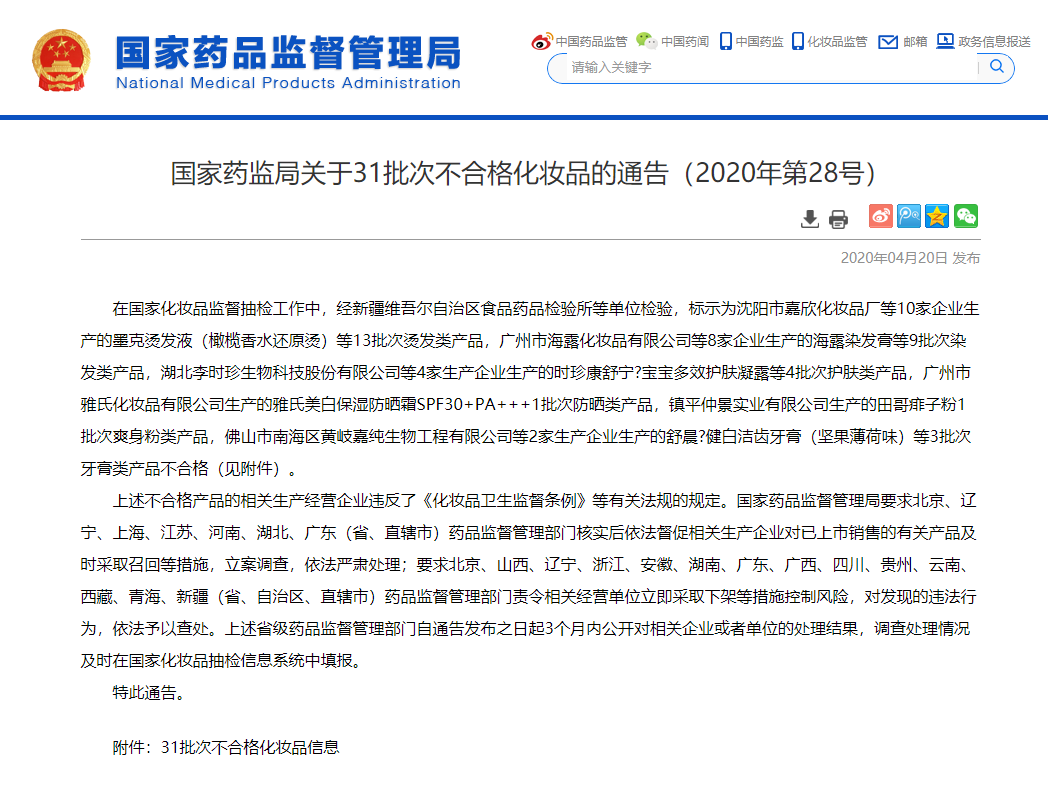 国家药品监督管理局
National Medical Products Administration

中国药品监管 中国药闻 中国药监 化妆品监管 邮箱 政务信息报送

请输入关键字

国家药监局关于31批次不合格化妆品的通告（2020年第28号）

2020年04月20日 发布

在国家化妆品监督抽检工作中，经新疆维吾尔自治区食品药品检验所等单位检验，标示为沈阳市嘉欣化妆品厂等10家企业生产的墨克烫发液（橄榄香水还原烫）等13批次烫发类产品，广州市海露化妆品有限公司等8家企业生产的海露染发膏等9批次染发类产品，湖北李时珍生物科技股份有限公司等4家生产企业生产的时珍康舒宁?宝宝多效护肤凝露等4批次护肤类产品，广州市雅氏化妆品有限公司生产的雅氏美白保湿防晒霜SPF30+PA+++1批次防晒类产品，镇平仲景实业有限公司生产的田哥痱子粉1批次爽身粉类产品，佛山市南海区黄岐嘉纯生物工程有限公司等2家生产企业生产的舒晨?健白洁齿牙膏（坚果薄荷味）等3批次牙膏类产品不合格（见附件）。

上述不合格产品的相关生产经营企业违反了《化妆品卫生监督条例》等有关法规的规定。国家药品监督管理局要求北京、辽宁、上海、江苏、河南、湖北、广东（省、直辖市）药品监督管理部门核实后依法督促相关生产企业对已上市销售的有关产品及时采取召回等措施，立案调查，依法严肃处理；要求北京、山西、辽宁、浙江、安徽、湖南、广东、广西、四川、贵州、云南、西藏、青海、新疆（省、自治区、直辖市）药品监督管理部门责令相关经营单位立即采取下架等措施控制风险，对发现的违法行为，依法予以查处。上述省级药品监督管理部门自通告发布之日起3个月内公开对相关企业或者单位的处理结果，调查处理情况及时在国家化妆品抽检信息系统中填报。

特此通告。

附件：31批次不合格化妆品信息